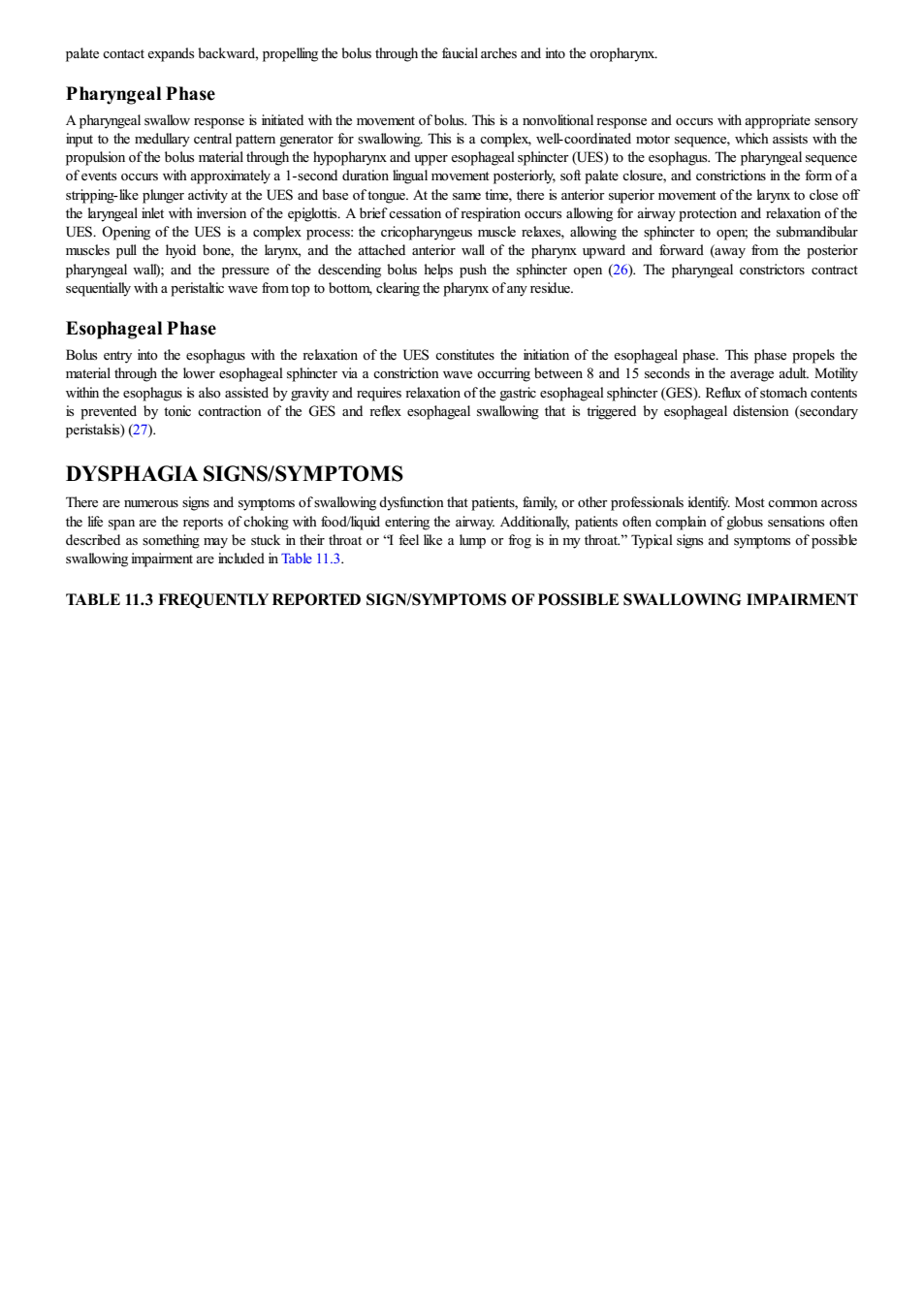 palate contact expands backward, propelling the bolus through the faucial arches and into the oropharynx.

Pharyngeal Phase

A pharyngeal swallow response is initiated with the movement of bolus. This is a nonvolitional response and occurs with appropriate sensory input to the medullary central pattern generator for swallowing. This is a complex, well-coordinated motor sequence, which assists with the propulsion of the bolus material through the hypopharynx and upper esophageal sphincter (UES) to the esophagus. The pharyngeal sequence of events occurs with approximately a 1-second duration lingual movement posteriorly, soft palate closure, and constrictions in the form of a stripping-like plunger activity at the UES and base of tongue. At the same time, there is anterior superior movement of the larynx to close off the laryngeal inlet with inversion of the epiglottis. A brief cessation of respiration occurs allowing for airway protection and relaxation of the UES. Opening of the UES is a complex process: the cricopharyngeus muscle relaxes, allowing the sphincter to open; the submandibular muscles pull the hyoid bone, the larynx, and the attached anterior wall of the pharynx upward and forward (away from the posterior pharyngeal wall); and the pressure of the descending bolus helps push the sphincter open (26). The pharyngeal constrictors contract sequentially with a peristaltic wave from top to bottom, clearing the pharynx of any residue.

Esophageal Phase

Bolus entry into the esophagus with the relaxation of the UES constitutes the initiation of the esophageal phase. This phase propels the material through the lower esophageal sphincter via a constriction wave occurring between 8 and 15 seconds in the average adult. Motility within the esophagus is also assisted by gravity and requires relaxation of the gastric esophageal sphincter (GES). Reflux of stomach contents is prevented by tonic contraction of the GES and reflex esophageal swallowing that is triggered by esophageal distension (secondary peristalsis) (27).

DYSPHAGIA SIGNS/SYMPTOMS

There are numerous signs and symptoms of swallowing dysfunction that patients, family, or other professionals identify. Most common across the life span are the reports of choking with food/liquid entering the airway. Additionally, patients often complain of globus sensations often described as something may be stuck in their throat or “I feel like a lump or frog is in my throat.” Typical signs and symptoms of possible swallowing impairment are included in Table 11.3.

TABLE 11.3 FREQUENTLY REPORTED SIGN/SYMPTOMS OF POSSIBLE SWALLOWING IMPAIRMENT